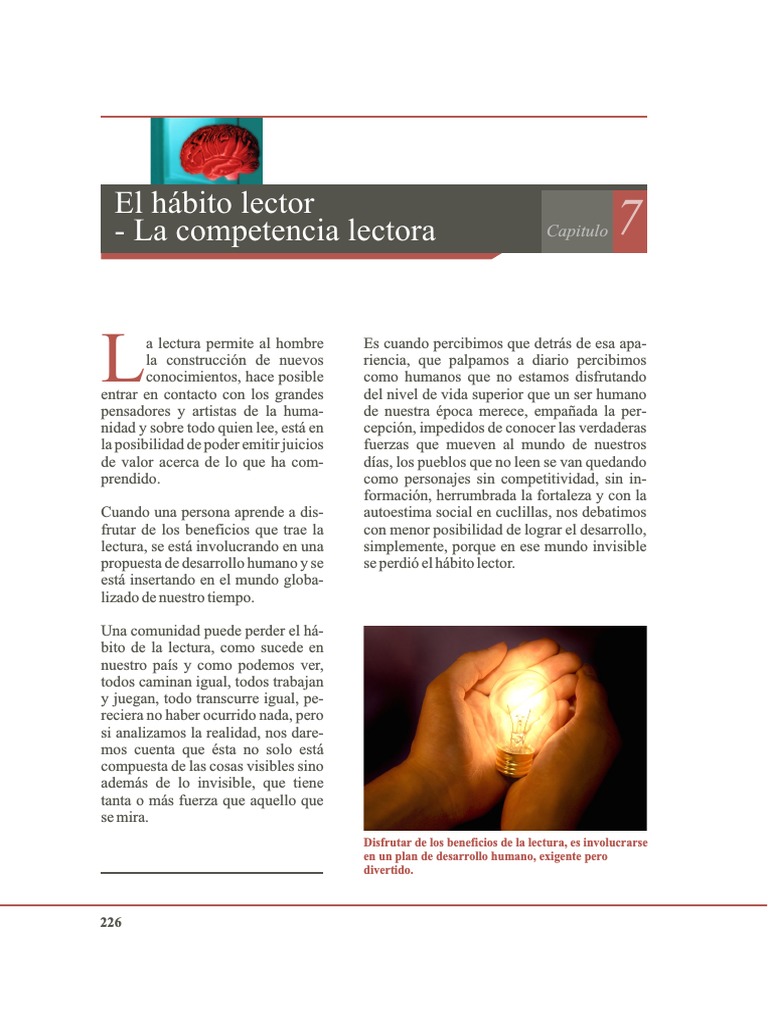 El hábito lector
- La competencia lectora

Capítulo 7

La lectura permite al hombre la construcción de nuevos conocimientos, hace posible entrar en contacto con los grandes pensadores y artistas de la humanidad y sobre todo quien lee, está en la posibilidad de poder emitir juicios de valor acerca de lo que ha comprendido.

Cuando una persona aprende a disfrutar de los beneficios que trae la lectura, se está involucrando en una propuesta de desarrollo humano y se está insertando en el mundo globalizado de nuestro tiempo.

Una comunidad puede perder el hábito de la lectura, como sucede en nuestro país y como podemos ver, todos caminan igual, todos trabajan y juegan, todo transcurre igual, pereciera no haber ocurrido nada, pero si analizamos la realidad, nos daremos cuenta que ésta no solo está compuesta de las cosas visibles sino además de lo invisible, que tiene tanta o más fuerza que aquello que se mira.

Es cuando percibimos que detrás de esa apariencia, que palpamos a diario percibimos como humanos que no estamos disfrutando del nivel de vida superior que un ser humano de nuestra época merece, empañada la percepción, impedidos de conocer las verdaderas fuerzas que mueven al mundo de nuestros días, los pueblos que no leen se van quedando como personajes sin competitividad, sin información, herrumbrada la fortaleza y con la autoestima social en cuclillas, nos debatimos con menor posibilidad de lograr el desarrollo, simplemente, porque en ese mundo invisible se perdió el hábito lector.

Disfrutar de los beneficios de la lectura, es involucrarse en un plan de desarrollo humano, exigente pero divertido.

226